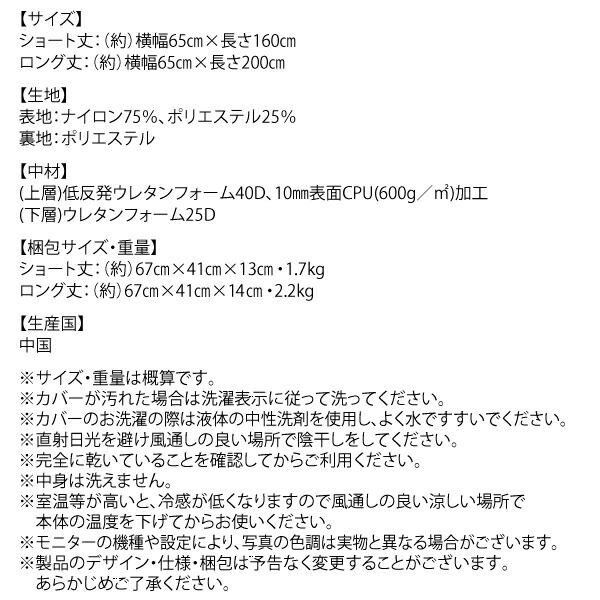 【サイズ】
ショート丈:(約)横幅65㎝×長さ160㎝
ロング丈:(約)横幅65㎝×長さ200㎝

【生地】
表地:ナイロン75%、ポリエステル25%
裏地:ポリエステル

【中材】
(上層)低反発ウレタンフォーム40D、10㎜表面CPU(600g/㎡)加工
(下層)ウレタンフォーム25D

【梱包サイズ・重量】
ショート丈:(約)67㎝×41㎝×13㎝・1.7kg
ロング丈:(約)67㎝×41㎝×14㎝・2.2kg

【生産国】
中国

※サイズ・重量は概算です。
※カバーが汚れた場合は洗濯表示に従って洗ってください。
※カバーのお洗濯の際は液体の中性洗剤を使用し、よく水ですすいでください。
※直射日光を避け風通しの良い場所で陰干しをしてください。
※完全に乾いていることを確認してからご利用ください。
※中身は洗えません。
※室温等が高いと、冷感が低くなりますので風通しの良い涼しい場所で本体の温度を下げてからお使いください。
※モニターの機種や設定により、写真の色調は実物と異なる場合がございます。
※製品のデザイン・仕様・梱包は予告なく変更することがございます。あらかじめご了承ください。